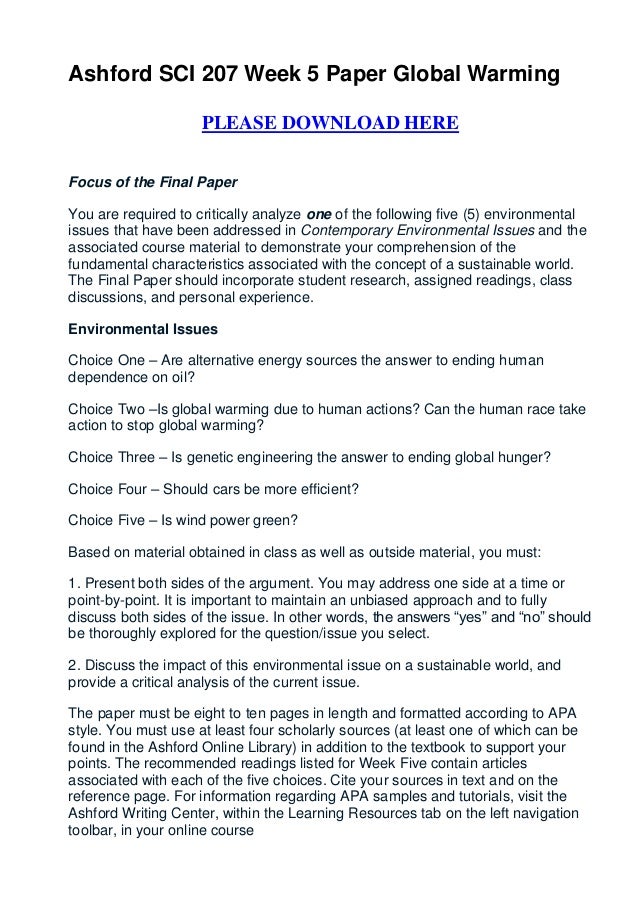 Ashford SCI 207 Week 5 Paper Global Warming

PLEASE DOWNLOAD HERE

Focus of the Final Paper

You are required to critically analyze one of the following five (5) environmental issues that have been addressed in Contemporary Environmental Issues and the associated course material to demonstrate your comprehension of the fundamental characteristics associated with the concept of a sustainable world. The Final Paper should incorporate student research, assigned readings, class discussions, and personal experience.

Environmental Issues

Choice One – Are alternative energy sources the answer to ending human dependence on oil?

Choice Two –Is global warming due to human actions? Can the human race take action to stop global warming?

Choice Three – Is genetic engineering the answer to ending global hunger?

Choice Four – Should cars be more efficient?

Choice Five – Is wind power green?

Based on material obtained in class as well as outside material, you must:

1. Present both sides of the argument. You may address one side at a time or point-by-point. It is important to maintain an unbiased approach and to fully discuss both sides of the issue. In other words, the answers “yes” and “no” should be thoroughly explored for the question/issue you select.

2. Discuss the impact of this environmental issue on a sustainable world, and provide a critical analysis of the current issue.

The paper must be eight to ten pages in length and formatted according to APA style. You must use at least four scholarly sources (at least one of which can be found in the Ashford Online Library) in addition to the textbook to support your points. The recommended readings listed for Week Five contain articles associated with each of the five choices. Cite your sources in text and on the reference page. For information regarding APA samples and tutorials, visit the Ashford Writing Center, within the Learning Resources tab on the left navigation toolbar, in your online course